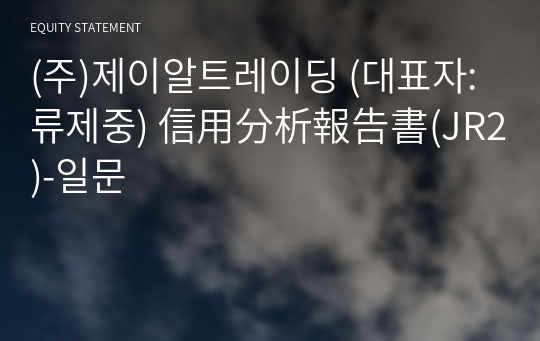 EQUITY STATEMENT

(주)제이알트레이딩 (대표자: 류제중) 信用分析報告書(JR2)-일문